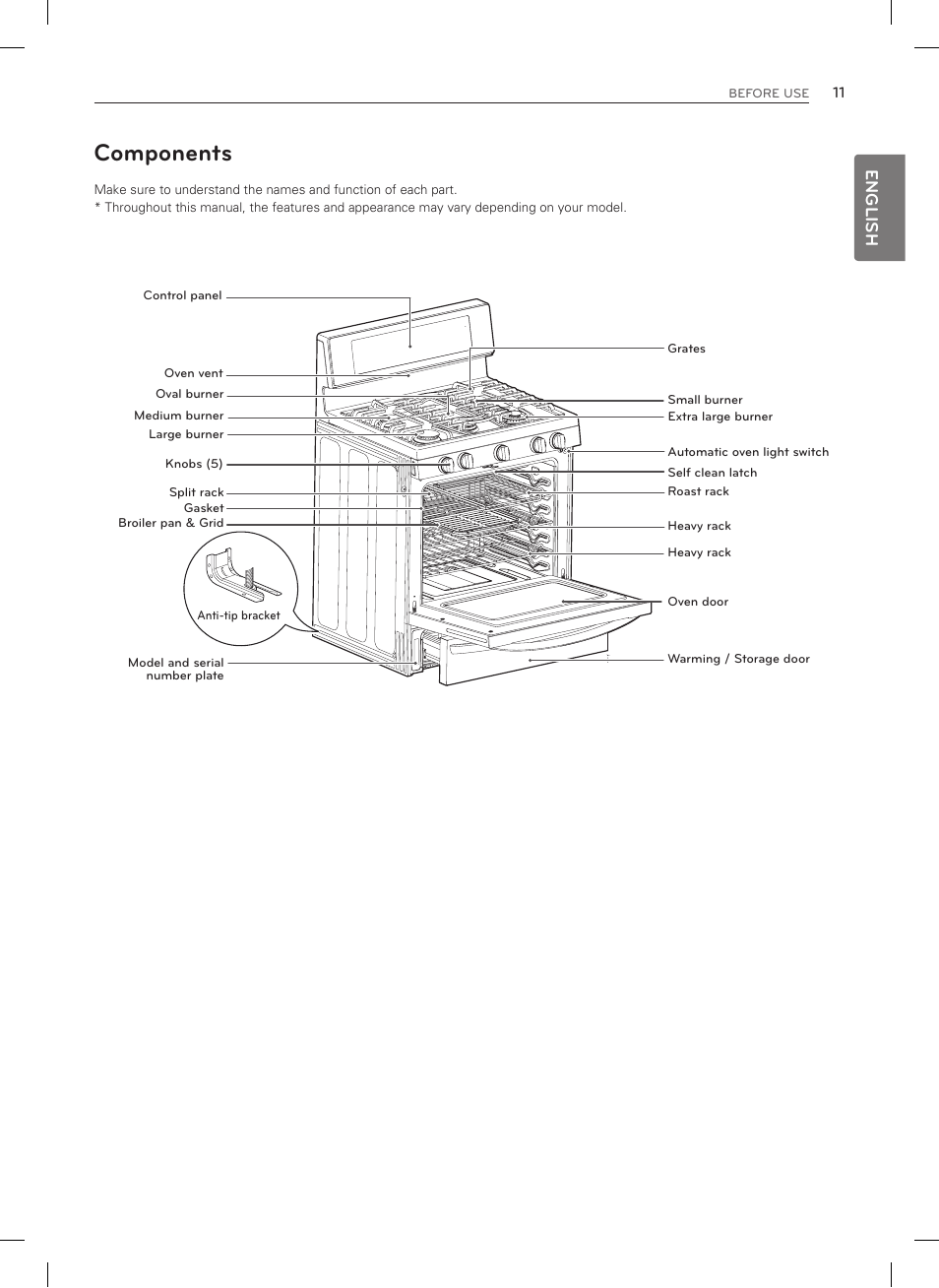 BEFORE USE 11

ENGLISH

Components

Make sure to understand the names and function of each part.
* Throughout this manual, the features and appearance may vary depending on your model.

Control panel
Oven vent
Oval burner
Medium burner
Large burner
Knobs (5)
Split rack
Gasket
Broiler pan & Grid
Anti-tip bracket
Model and serial number plate

Grates
Small burner
Extra large burner
Automatic oven light switch
Self clean latch
Roast rack
Heavy rack
Heavy rack
Oven door
Warming / Storage door